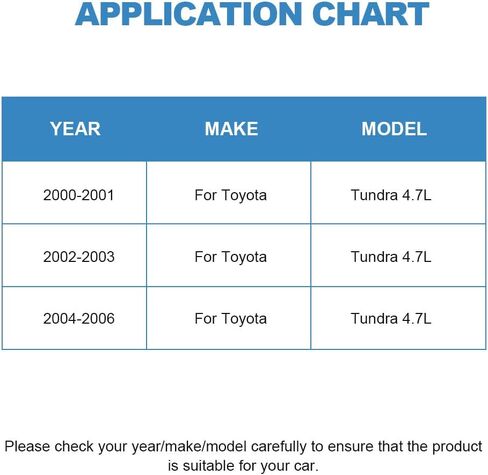 APPLICATION CHART

| YEAR | MAKE | MODEL |
|---|---|---|
| 2000-2001 | For Toyota | Tundra 4.7L |
| 2002-2003 | For Toyota | Tundra 4.7L |
| 2004-2006 | For Toyota | Tundra 4.7L |

Please check your year/make/model carefully to ensure that the product is suitable for your car.